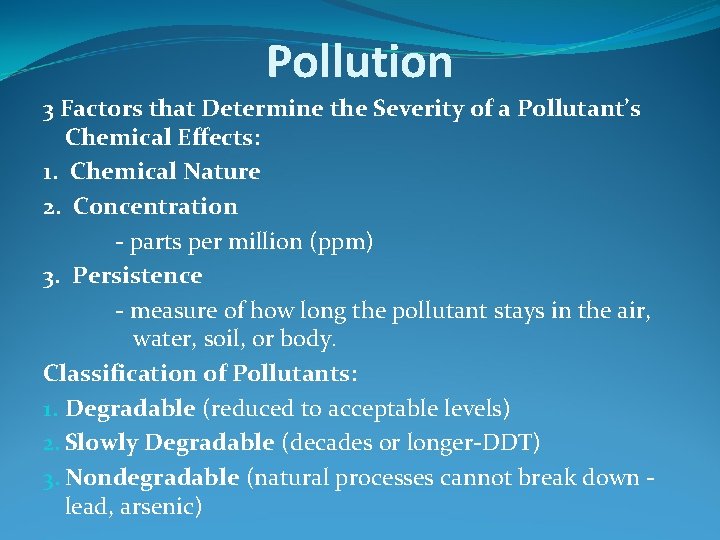 Pollution

3 Factors that Determine the Severity of a Pollutant's Chemical Effects:

1. Chemical Nature

2. Concentration

- parts per million (ppm)

3. Persistence

- measure of how long the pollutant stays in the air, water, soil, or body.

Classification of Pollutants:

1. Degradable (reduced to acceptable levels)

2. Slowly Degradable (decades or longer-DDT)

3. Nondegradable (natural processes cannot break down - lead, arsenic)